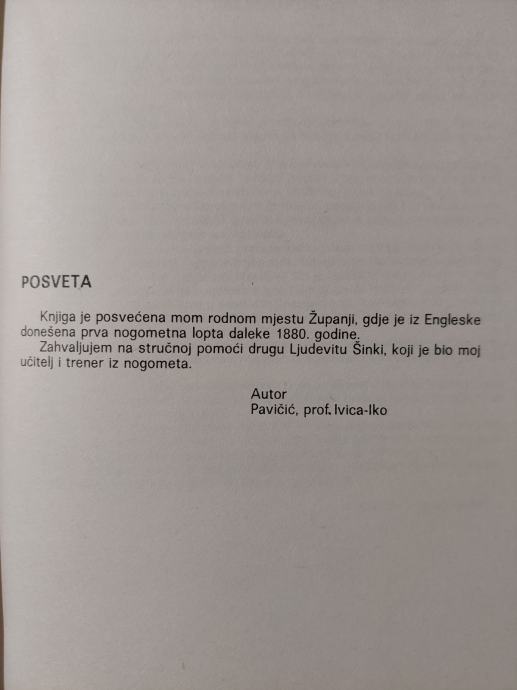 POSVETA

Knjiga je posvećena mom rodnom mjestu Županji, gdje je iz Engleske donešena prva nogometna lopta daleke 1880. godine.

Zahvaljujem na stručnoj pomoći drugu Ljudevitu Šinki, koji je bio moj učitelj i trener iz nogometa.

Autor
Pavičić, prof. Ivica-Iko